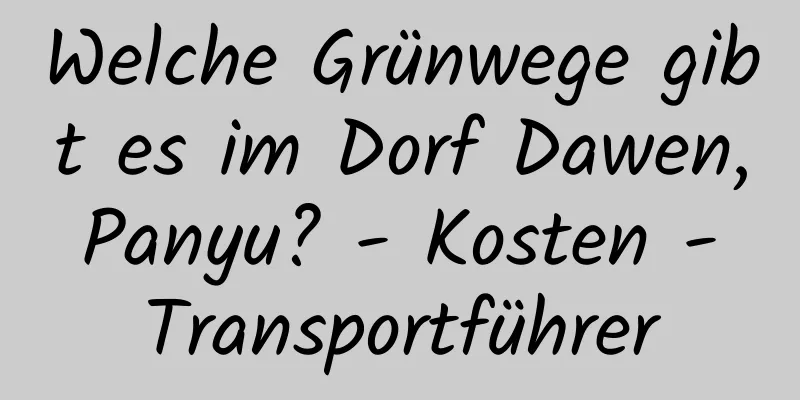 Welche Grünwege gibt es im Dorf Dawen, Panyu? - Kosten - Transportführer